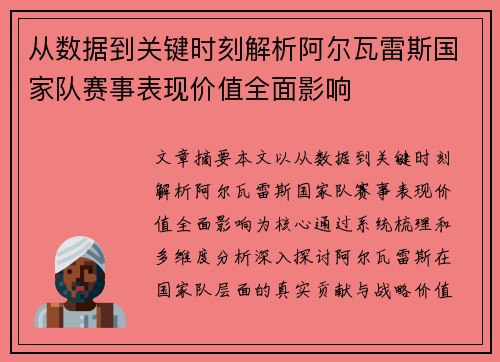 从数据到关键时刻解析阿尔瓦雷斯国家队赛事表现价值全面影响

文章摘要本文以从数据到关键时刻解析阿尔瓦雷斯国家队赛事表现价值全面影响为核心通过系统梳理和多维度分析深入探讨阿尔瓦雷斯在国家队层面的真实贡献与战略价值